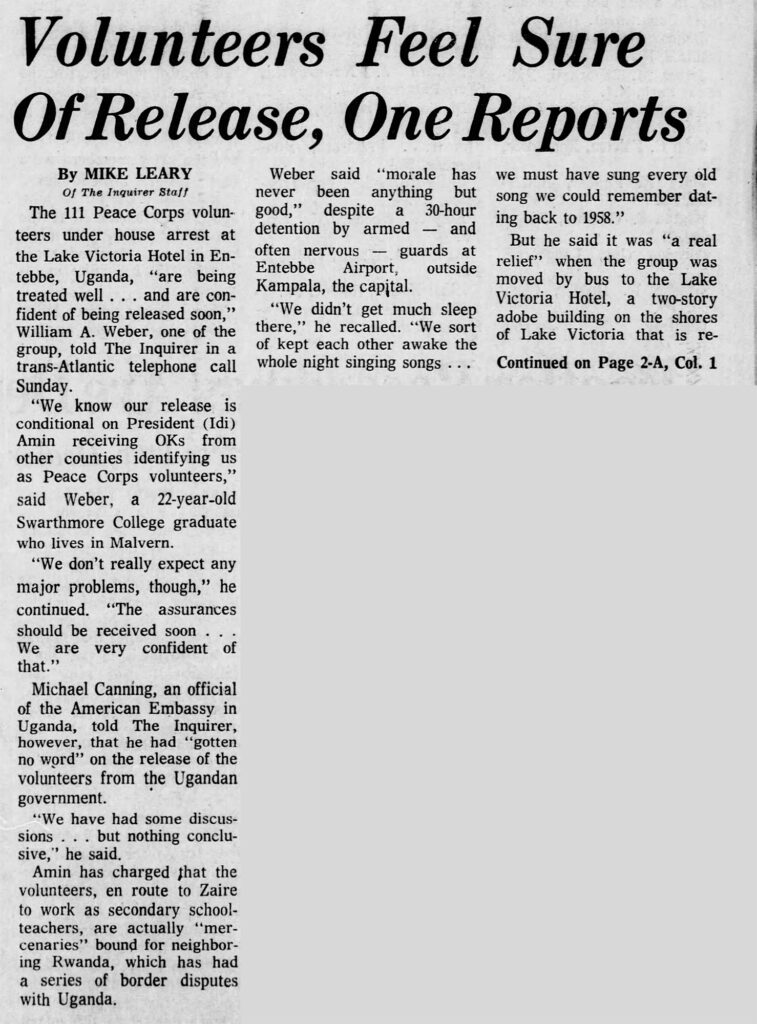 Volunteers Feel Sure Of Release, One Reports

By MIKE LEARY
Of The Inquirer Staff

The 111 Peace Corps volunteers under house arrest at the Lake Victoria Hotel in Entebbe, Uganda, "are being treated well . . . and are confident of being released soon," William A. Weber, one of the group, told The Inquirer in a trans-Atlantic telephone call Sunday.

"We know our release is conditional on President (Idi) Amin receiving OKs from other counties identifying us as Peace Corps volunteers," said Weber, a 22-year-old Swarthmore College graduate who lives in Malvern.

"We don't really expect any major problems, though," he continued. "The assurances should be received soon . . . We are very confident of that."

Michael Canning, an official of the American Embassy in Uganda, told The Inquirer, however, that he had "gotten no word" on the release of the volunteers from the Ugandan government.

"We have had some discussions . . . but nothing conclusive," he said.

Amin has charged that the volunteers, en route to Zaire to work as secondary schoolteachers, are actually "mercenaries" bound for neighboring Rwanda, which has had a series of border disputes with Uganda.

Weber said "morale has never been anything but good," despite a 30-hour detention by armed — and often nervous — guards at Entebbe Airport, outside Kampala, the capital.

"We didn't get much sleep there," he recalled. "We sort of kept each other awake the whole night singing songs . . . we must have sung every old song we could remember dating back to 1958."

But he said it was "a real relief" when the group was moved by bus to the Lake Victoria Hotel, a two-story adobe building on the shores of Lake Victoria that is re-

Continued on Page 2-A, Col. 1